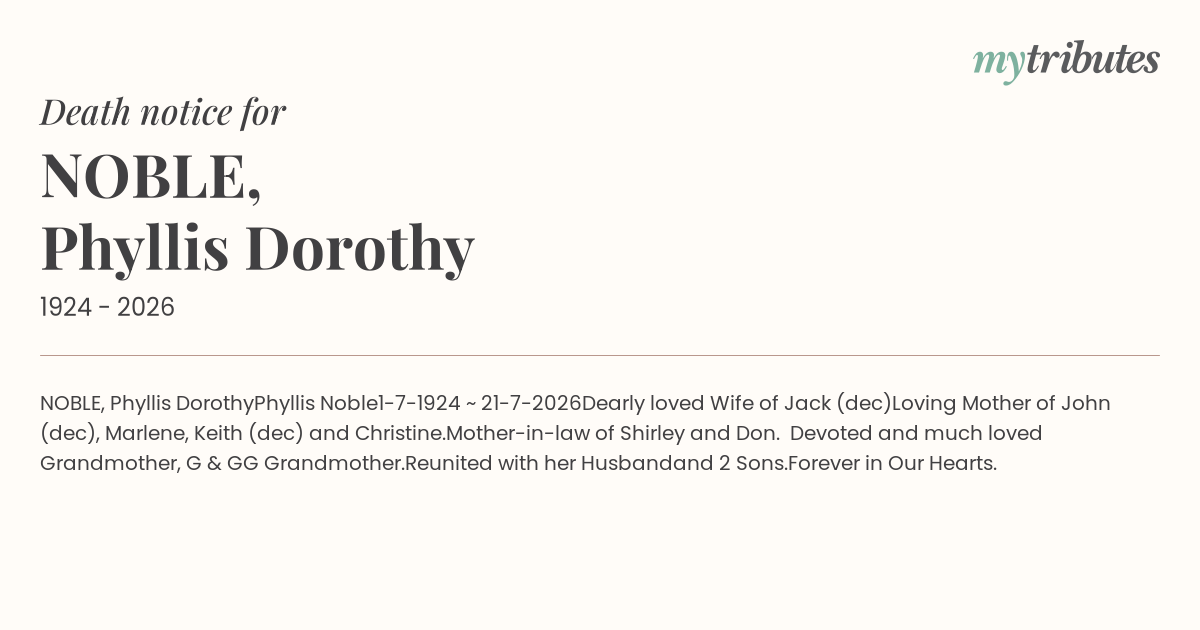 mytributes

Death notice for

NOBLE,
Phyllis Dorothy

1924 - 2026

NOBLE, Phyllis DorothyPhyllis Noble1-7-1924 ~ 21-7-2026Dearly loved Wife of Jack (dec)Loving Mother of John (dec), Marlene, Keith (dec) and Christine.Mother-in-law of Shirley and Don. Devoted and much loved Grandmother, G & GG Grandmother.Reunited with her Husbandand 2 Sons.Forever in Our Hearts.